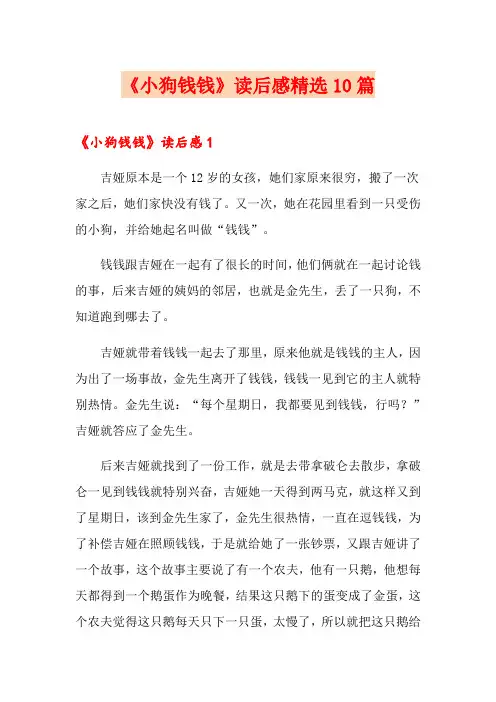 《小狗钱钱》读后感精选10篇

《小狗钱钱》读后感1

吉娅原本是一个12岁的女孩，她们家原来很穷，搬了一次家之后，她们家快没有钱了。又一次，她在花园里看到一只受伤的小狗，并给她起名叫做“钱钱”。

钱钱跟吉娅在一起有了很长的时间，他们俩就在一起讨论钱的事，后来吉娅的姨妈的邻居，也就是金先生，丢了一只狗，不知道跑到哪去了。

吉娅就带着钱钱一起去了那里，原来他就是钱钱的主人，因为出了一场事故，金先生离开了钱钱，钱钱一见到它的主人就特别热情。金先生说：“每个星期日，我都要见到钱钱，行吗？”吉娅就答应了金先生。

后来吉娅就找到了一份工作，就是去带拿破仑去散步，拿破仑一见到钱钱就特别兴奋，吉娅她一天得到两马克，就这样又到了星期日，该到金先生家了，金先生很热情，一直在逗钱钱，为了补偿吉娅在照顾钱钱，于是就给她了一张钞票，又跟吉娅讲了一个故事，这个故事主要说了有一个农夫，他有一只鹅，他想每天都得到一个鹅蛋作为晚餐，结果这只鹅下的蛋变成了金蛋，这个农夫觉得这只鹅每天只下一只蛋，太慢了，所以就把这只鹅给